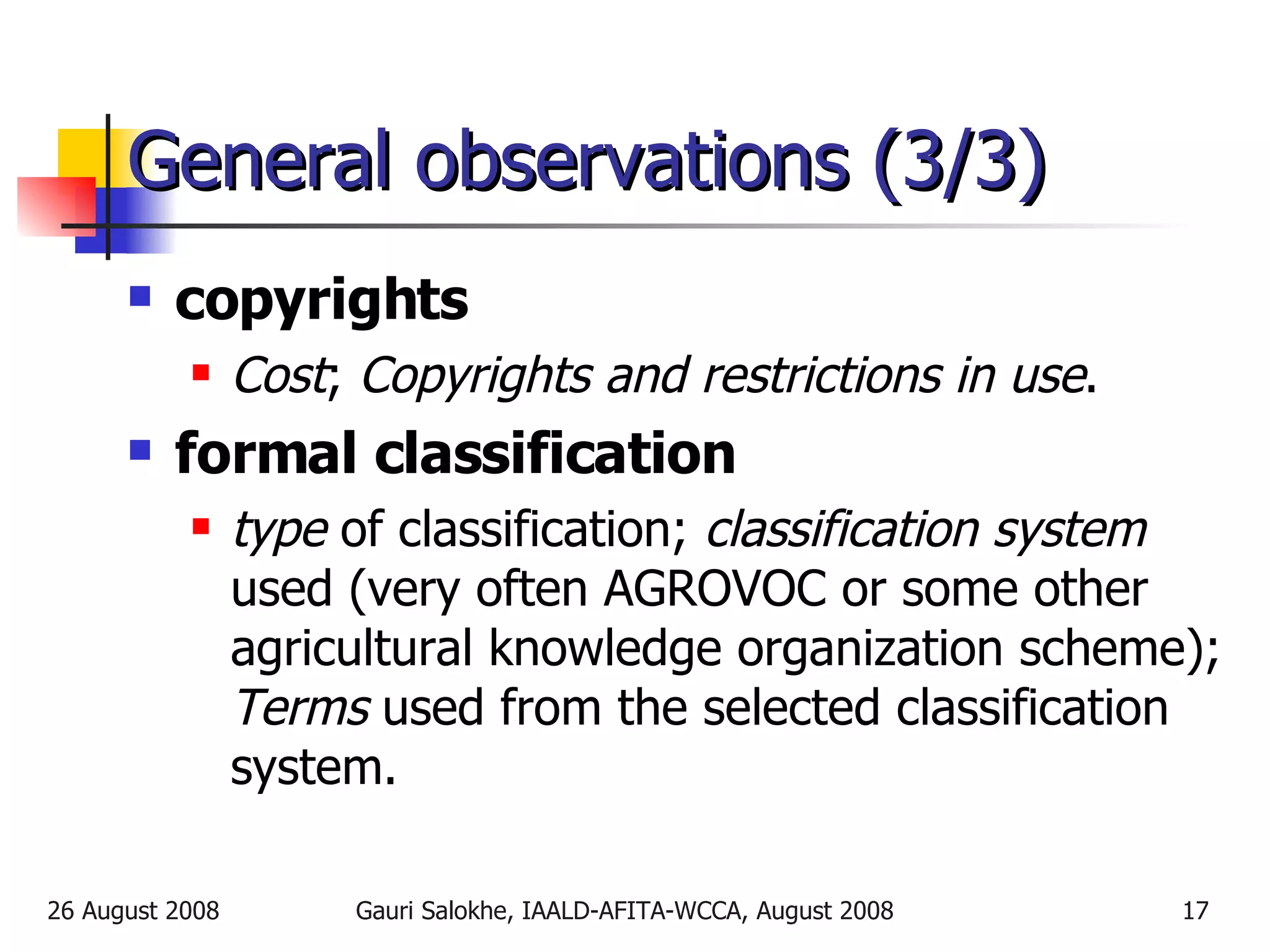 General observations (3/3)

copyrights

Cost; Copyrights and restrictions in use.

formal classification

type of classification; classification system used (very often AGROVOC or some other agricultural knowledge organization scheme); Terms used from the selected classification system.

26 August 2008

Gauri Salokhe, IAALD-AFITA-WCCA, August 2008

17